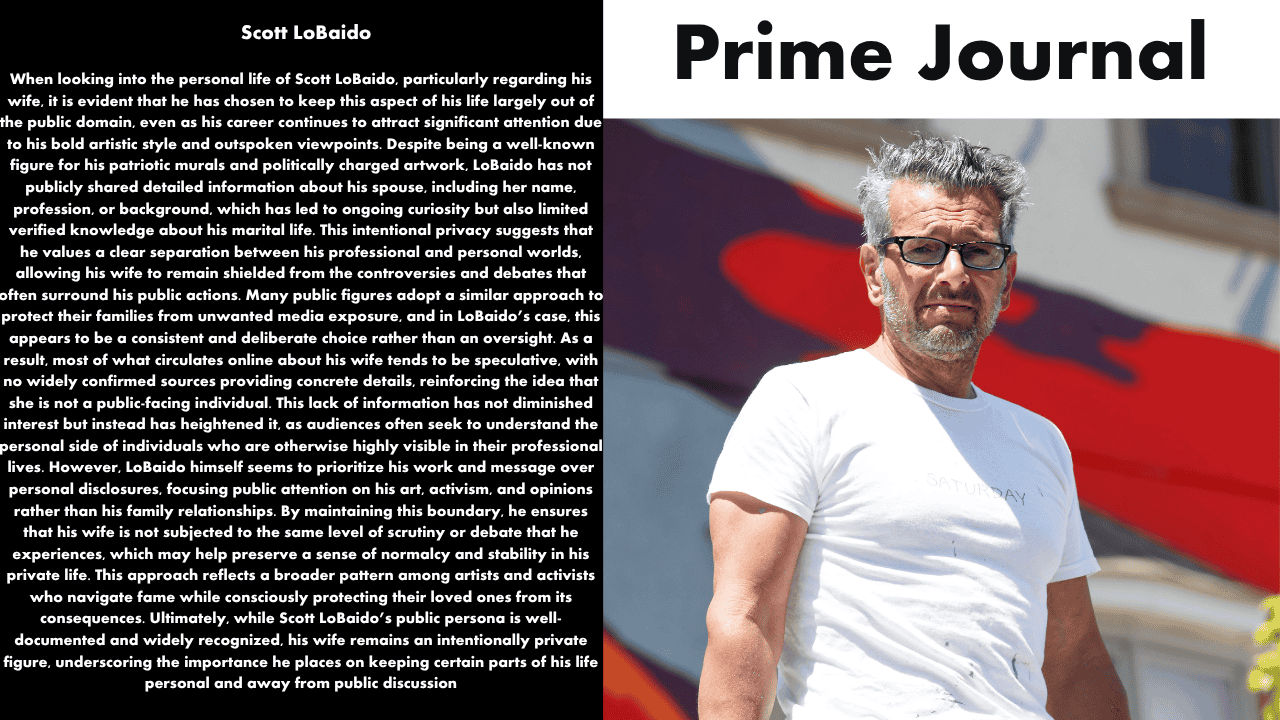 Scott LoBaido

When looking into the personal life of Scott LoBaido, particularly regarding his wife, it is evident that he has chosen to keep this aspect of his life largely out of the public domain, even as his career continues to attract significant attention due to his bold artistic style and outspoken viewpoints. Despite being a well-known figure for his patriotic murals and politically charged artwork, LoBaido has not publicly shared detailed information about his spouse, including her name, profession, or background, which has led to ongoing curiosity but also limited verified knowledge about his marital life. This intentional privacy suggests that he values a clear separation between his professional and personal worlds, allowing his wife to remain shielded from the controversies and debates that often surround his public actions. Many public figures adopt a similar approach to protect their families from unwanted media exposure, and in LoBaido's case, this appears to be a consistent and deliberate choice rather than an oversight. As a result, most of what circulates online about his wife tends to be speculative, with no widely confirmed sources providing concrete details, reinforcing the idea that she is not a public-facing individual. This lack of information has not diminished interest but instead has heightened it, as audiences often seek to understand the personal side of individuals who are otherwise highly visible in their professional lives. However, LoBaido himself seems to prioritize his work and message over personal disclosures, focusing public attention on his art, activism, and opinions rather than his family relationships. By maintaining this boundary, he ensures that his wife is not subjected to the same level of scrutiny or debate that he experiences, which may help preserve a sense of normalcy and stability in his private life. This approach reflects a broader pattern among artists and activists who navigate fame while consciously protecting their loved ones from its consequences. Ultimately, while Scott LoBaido's public persona is well-documented and widely recognized, his wife remains an intentionally private figure, underscoring the importance he places on keeping certain parts of his life personal and away from public discussion

Prime Journal

SATURDAY